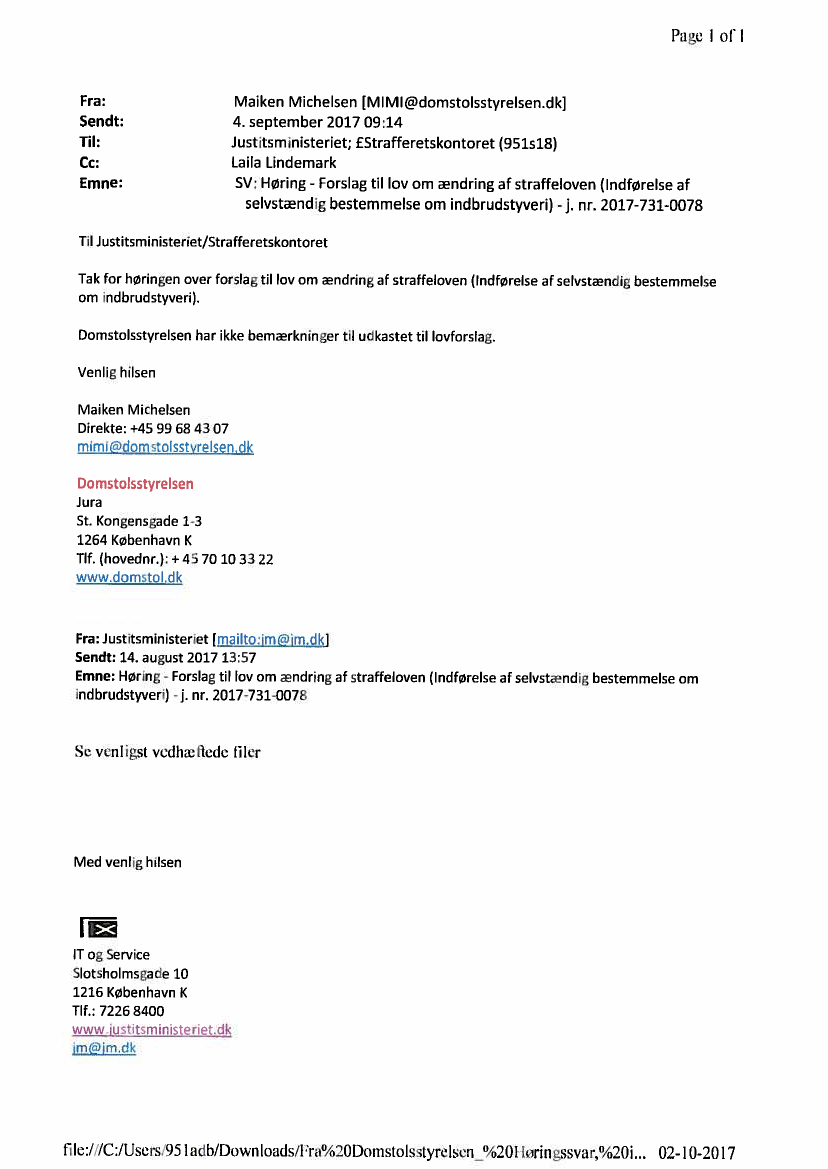 Page 1 of 1

Fra: Maiken Michelsen [MIMI@domstolsstyrelsen.dk]
Sendt: 4. september 2017 09:14
Til: Justitsministeriet; £Strafferetskontoret (951s18)
Cc: Laila Lindemark
Emne: SV: Høring - Forslag til lov om ændring af straffeloven (Indførelse af selvstændig bestemmelse om indbrudstyveri) - j. nr. 2017-731-0078

Til Justitsministeriet/Strafferetskontoret

Tak for høringen over forslag til lov om ændring af straffeloven (Indførelse af selvstændig bestemmelse om indbrudstyveri).

Domstolsstyrelsen har ikke bemærkninger til udkastet til lovforslag.

Venlig hilsen

Maiken Michelsen
Direkte: +45 99 68 43 07
mimi@domstolsstyrelsen.dk

Domstolsstyrelsen
Jura
St. Kongensgade 1-3
1264 København K
Tlf. (hovednr.): + 45 70 10 33 22
www.domstol.dk

Fra: Justitsministeriet [mailto:jm@jm.dk]
Sendt: 14. august 2017 13:57
Emne: Høring - Forslag til lov om ændring af straffeloven (Indførelse af selvstændig bestemmelse om indbrudstyveri) - j. nr. 2017-731-0078

Se venligst vedhæftede filer

Med venlig hilsen

IT og Service
Slotsholmsgade 10
1216 København K
Tlf.: 7226 8400
www.justitsministeriet.dk
jm@jm.dk

file://C:/Users/951adb/Downloads/Fra%20Domstolsstyrelsen_%20Høringssvar,%20i... 02-10-2017